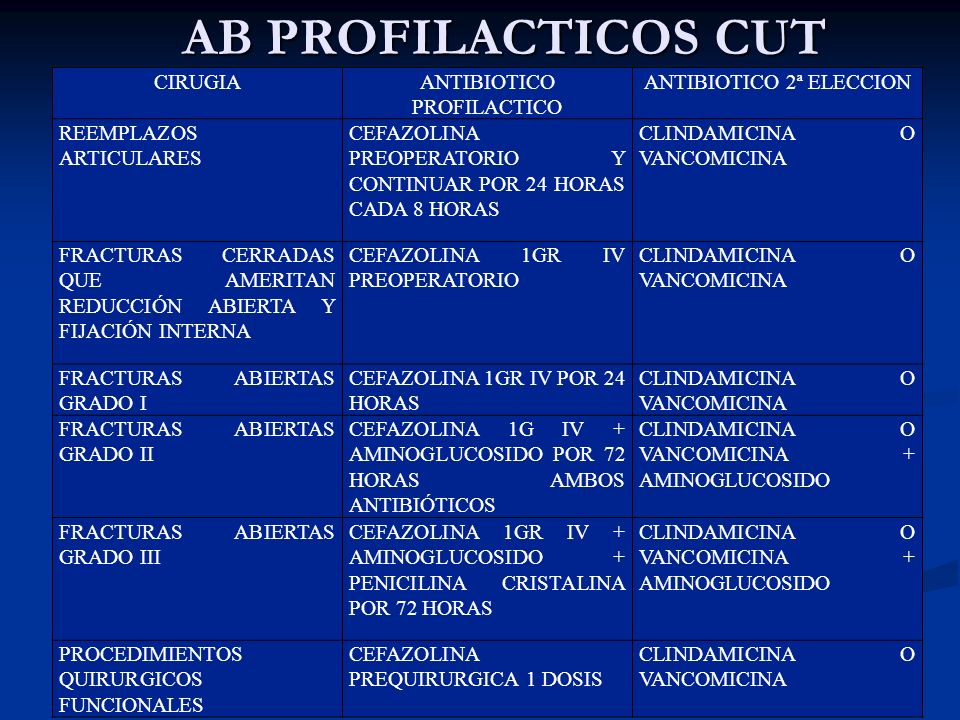 AB PROFILACTICOS CUT

| CIRUGIA | ANTIBIOTICO PROFILACTICO | ANTIBIOTICO 2ª ELECCION |
|---|---|---|
| REEMPLAZOS ARTICULARES | CEFAZOLINA PREOPERATORIO Y CONTINUAR POR 24 HORAS CADA 8 HORAS | CLINDAMICINA O VANCOMICINA |
| FRACTURAS CERRADAS QUE AMERITAN REDUCCIÓN ABIERTA Y FIJACIÓN INTERNA | CEFAZOLINA 1GR IV PREOPERATORIO | CLINDAMICINA O VANCOMICINA |
| FRACTURAS ABIERTAS GRADO I | CEFAZOLINA 1GR IV POR 24 HORAS | CLINDAMICINA O VANCOMICINA |
| FRACTURAS ABIERTAS GRADO II | CEFAZOLINA 1G IV + AMINOGLUCOSIDO POR 72 HORAS AMBOS ANTIBIÓTICOS | CLINDAMICINA O VANCOMICINA + AMINOGLUCOSIDO |
| FRACTURAS ABIERTAS GRADO III | CEFAZOLINA 1GR IV + AMINOGLUCOSIDO + PENICILINA CRISTALINA POR 72 HORAS | CLINDAMICINA O VANCOMICINA + AMINOGLUCOSIDO |
| PROCEDIMIENTOS QUIRURGICOS FUNCIONALES | CEFAZOLINA PREQUIRURGICA 1 DOSIS | CLINDAMICINA O VANCOMICINA |